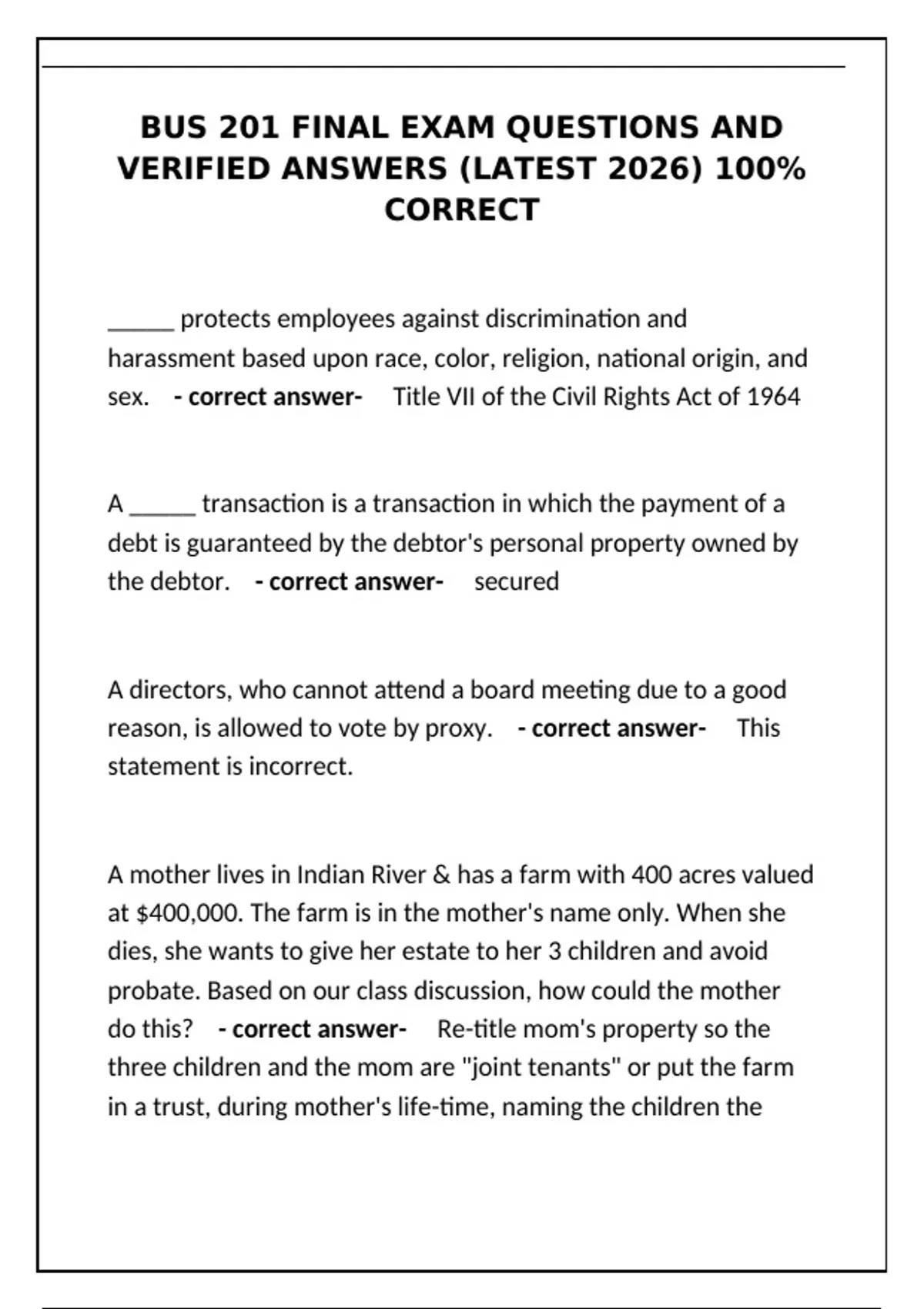 BUS 201 FINAL EXAM QUESTIONS AND VERIFIED ANSWERS (LATEST 2026) 100% CORRECT

_____ protects employees against discrimination and harassment based upon race, color, religion, national origin, and sex. - correct answer- Title VII of the Civil Rights Act of 1964

A _____ transaction is a transaction in which the payment of a debt is guaranteed by the debtor's personal property owned by the debtor. - correct answer- secured

A directors, who cannot attend a board meeting due to a good reason, is allowed to vote by proxy. - correct answer- This statement is incorrect.

A mother lives in Indian River & has a farm with 400 acres valued at $400,000. The farm is in the mother's name only. When she dies, she wants to give her estate to her 3 children and avoid probate. Based on our class discussion, how could the mother do this? - correct answer- Re-title mom's property so the three children and the mom are "joint tenants" or put the farm in a trust, during mother's life-time, naming the children the